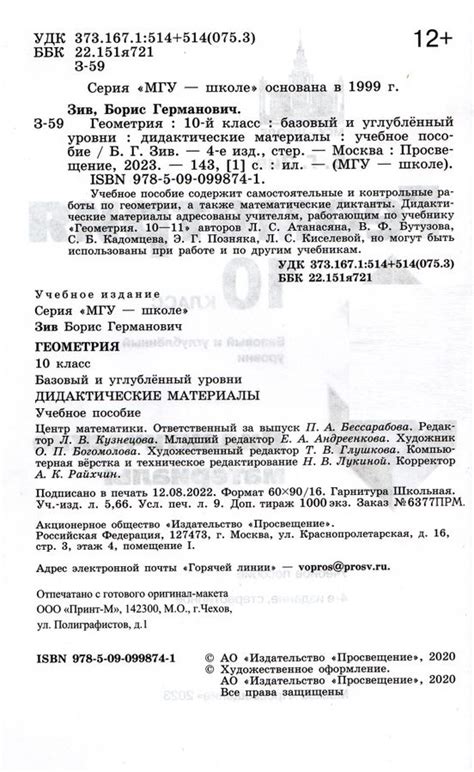 УДК 373.167.1:514+514(075.3)
ББК 22.151я721
З-59

12+

Серия «МГУ — школе» основана в 1999 г.

Зив, Борис Германович.

З-59 Геометрия : 10-й класс : базовый и углублённый уровни : дидактические материалы : учебное пособие / Б. Г. Зив. — 4-е изд., стер. — Москва : Просвещение, 2023. — 143, [1] с. : ил. — (МГУ — школе). ISBN 978-5-09-099874-1.

Учебное пособие содержит самостоятельные и контрольные работы по геометрии, а также математические диктанты. Дидактические материалы адресованы учителям, работающим по учебнику «Геометрия. 10—11» авторов Л. С. Атанасяна, В. Ф. Бутузова, С. Б. Кадомцева, Э. Г. Позняка, Л. С. Киселевой, но могут быть использованы при работе и по другим учебникам.

УДК 373.167.1:514+514(075.3)
ББК 22.151я721

Учебное издание
Серия «МГУ — школе»
Зив Борис Германович
ГЕОМЕТРИЯ
10 класс
Базовый и углублённый уровни
ДИДАКТИЧЕСКИЕ МАТЕРИАЛЫ
Учебное пособие

Центр математики. Ответственный за выпуск П. А. Бессарабова. Редактор Л. В. Кузнецова. Младший редактор Е. А. Андреенкова. Художник О. П. Богомолова. Художественный редактор Т. В. Глушкова. Компьютерная вёрстка и техническое редактирование Н. В. Лукиной. Корректор А. К. Райхчин.

Подписано в печать 12.08.2022. Формат 60×90/16. Гарнитура Школьная. Уч.-изд. л. 5,66. Усл. печ. л. 9. Доп. тираж 1000 экз. Заказ №6377ПРМ.

Акционерное общество «Издательство «Просвещение». Российская Федерация, 127473, г. Москва, ул. Краснопролетарская, д. 16, стр. 3, этаж 4, помещение I.

Адрес электронной почты «Горячей линии» — vopros@prosv.ru.

Отпечатано с готового оригинал-макета
ООО «Принт-М», 142300, М.О., г.Чехов,
ул. Полиграфистов, д.1

ISBN 978-5-09-099874-1

© АО «Издательство «Просвещение», 2020
© Художественное оформление.
АО «Издательство «Просвещение», 2020
Все права защищены